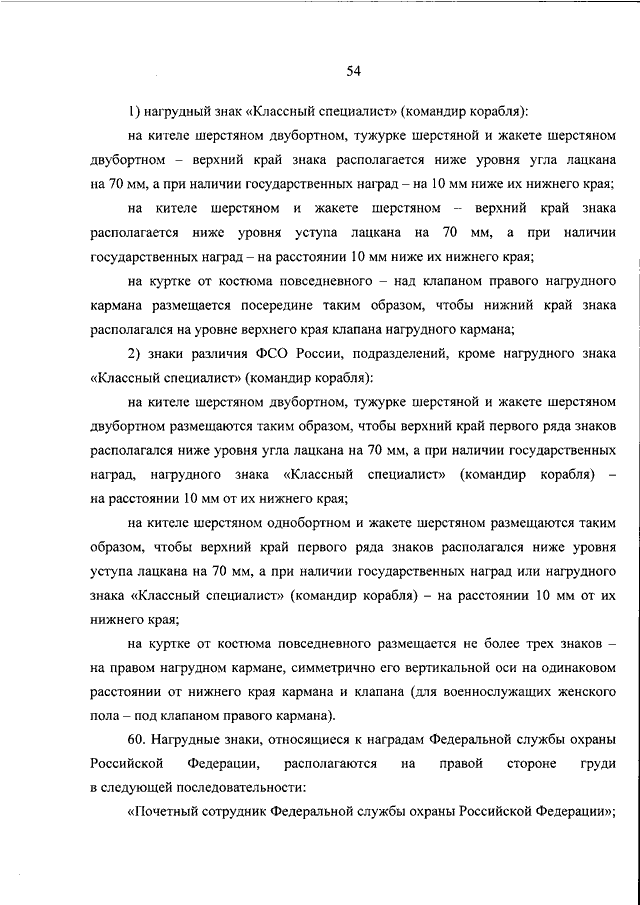 54

1) нагрудный знак «Классный специалист» (командир корабля):

на кителе шерстяном двубортном, тужурке шерстяной и жакете шерстяном двубортном – верхний край знака располагается ниже уровня угла лацкана на 70 мм, а при наличии государственных наград – на 10 мм ниже их нижнего края;

на кителе шерстяном и жакете шерстяном – верхний край знака располагается ниже уровня уступа лацкана на 70 мм, а при наличии государственных наград – на расстоянии 10 мм ниже их нижнего края;

на куртке от костюма повседневного – над клапаном правого нагрудного кармана размещается посередине таким образом, чтобы нижний край знака располагался на уровне верхнего края клапана нагрудного кармана;

2) знаки различия ФСО России, подразделений, кроме нагрудного знака «Классный специалист» (командир корабля):

на кителе шерстяном двубортном, тужурке шерстяной и жакете шерстяном двубортном размещаются таким образом, чтобы верхний край первого ряда знаков располагался ниже уровня угла лацкана на 70 мм, а при наличии государственных наград, нагрудного знака «Классный специалист» (командир корабля) – на расстоянии 10 мм от их нижнего края;

на кителе шерстяном однобортном и жакете шерстяном размещаются таким образом, чтобы верхний край первого ряда знаков располагался ниже уровня уступа лацкана на 70 мм, а при наличии государственных наград или нагрудного знака «Классный специалист» (командир корабля) – на расстоянии 10 мм от их нижнего края;

на куртке от костюма повседневного размещается не более трех знаков – на правом нагрудном кармане, симметрично его вертикальной оси на одинаковом расстоянии от нижнего края кармана и клапана (для военнослужащих женского пола – под клапаном правого кармана).

60. Нагрудные знаки, относящиеся к наградам Федеральной службы охраны Российской Федерации, располагаются на правой стороне груди в следующей последовательности:

«Почетный сотрудник Федеральной службы охраны Российской Федерации»;